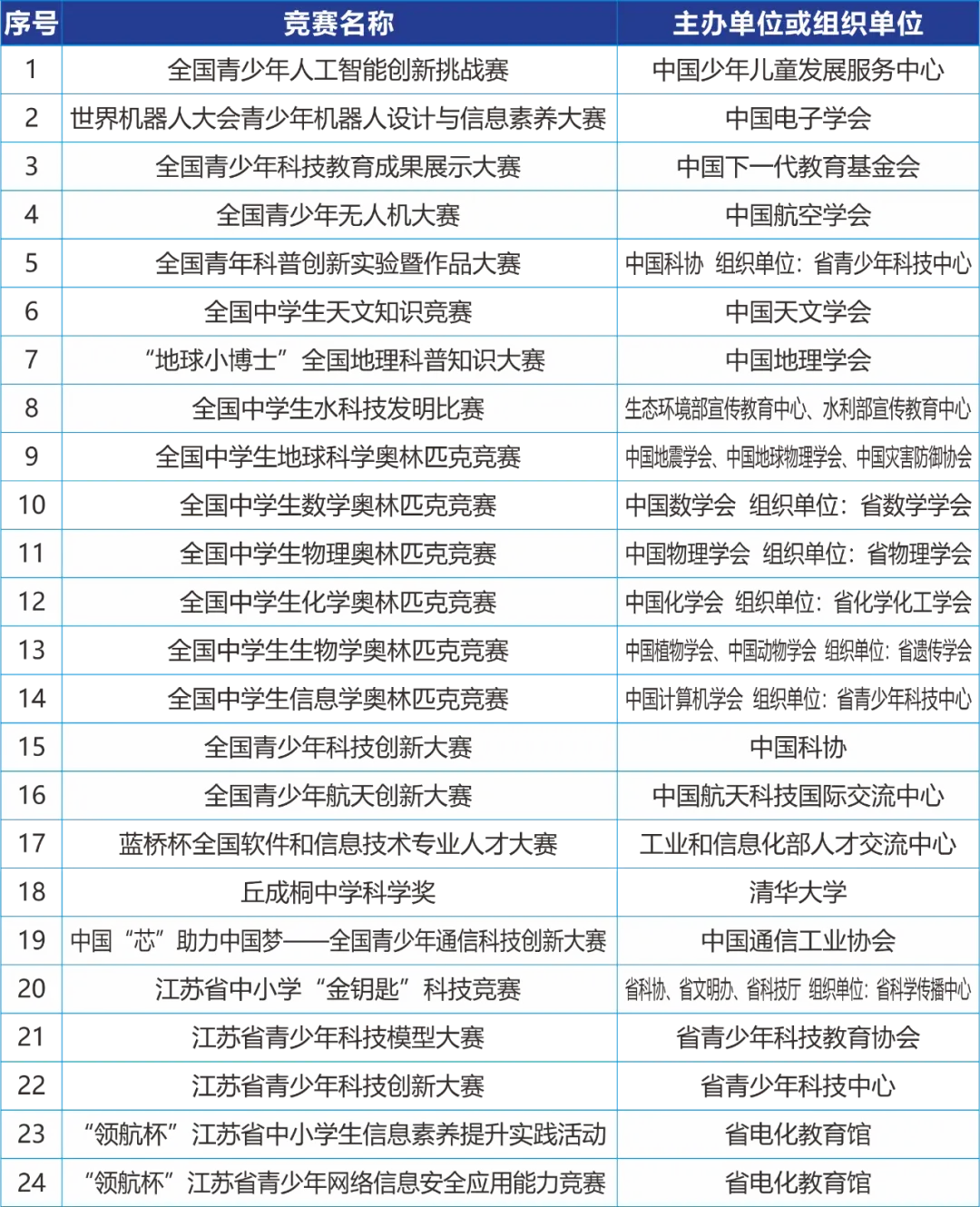 | 序号 | 竞赛名称 | 主办单位或组织单位 |
|---|---|---|
| 1 | 全国青少年人工智能创新挑战赛 | 中国少年儿童发展服务中心 |
| 2 | 世界机器人大会青少年机器人设计与信息素养大赛 | 中国电子学会 |
| 3 | 全国青少年科技教育成果展示大赛 | 中国下一代教育基金会 |
| 4 | 全国青少年无人机大赛 | 中国航空学会 |
| 5 | 全国青年科普创新实验暨作品大赛 | 中国科协 组织单位：省青少年科技中心 |
| 6 | 全国中学生天文知识竞赛 | 中国天文学会 |
| 7 | “地球小博士”全国地理科普知识大赛 | 中国地理学会 |
| 8 | 全国中学生水科技发明比赛 | 生态环境部宣传教育中心、水利部宣传教育中心 |
| 9 | 全国中学生地球科学奥林匹克竞赛 | 中国地震学会、中国地球物理学会、中国灾害防御协会 |
| 10 | 全国中学生数学奥林匹克竞赛 | 中国数学会 组织单位：省数学学会 |
| 11 | 全国中学生物理奥林匹克竞赛 | 中国物理学会 组织单位：省物理学会 |
| 12 | 全国中学生化学奥林匹克竞赛 | 中国化学会 组织单位：省化学化工学会 |
| 13 | 全国中学生生物学奥林匹克竞赛 | 中国植物学会、中国动物学会 组织单位：省遗传学会 |
| 14 | 全国中学生信息学奥林匹克竞赛 | 中国计算机学会 组织单位：省青少年科技中心 |
| 15 | 全国青少年科技创新大赛 | 中国科协 |
| 16 | 全国青少年航天创新大赛 | 中国航天科技国际交流中心 |
| 17 | 蓝桥杯全国软件和信息技术专业人才大赛 | 工业和信息化部人才交流中心 |
| 18 | 丘成桐中学科学奖 | 清华大学 |
| 19 | 中国“芯”助力中国梦——全国青少年通信科技创新大赛 | 中国通信工业协会 |
| 20 | 江苏省中小学“金钥匙”科技竞赛 | 省科协、省文明办、省科技厅 组织单位：省科学传播中心 |
| 21 | 江苏省青少年科技模型大赛 | 省青少年科技教育协会 |
| 22 | 江苏省青少年科技创新大赛 | 省青少年科技中心 |
| 23 | “领航杯”江苏省中小学生信息素养提升实践活动 | 省电化教育馆 |
| 24 | “领航杯”江苏省青少年网络信息安全应用能力竞赛 | 省电化教育馆 |